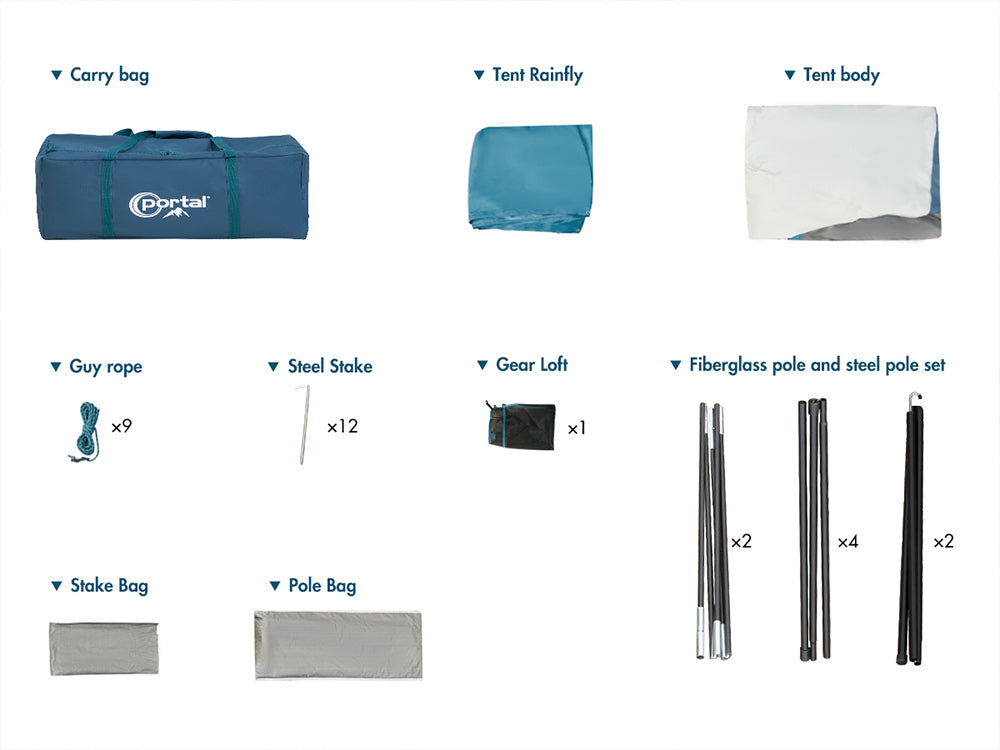 ▼ Carry bag

portal

▼ Tent Rainfly

▼ Tent body

▼ Guy rope

×9

▼ Steel Stake

×12

▼ Gear Loft

×1

▼ Fiberglass pole and steel pole set

×2

×4

×2

▼ Stake Bag

▼ Pole Bag